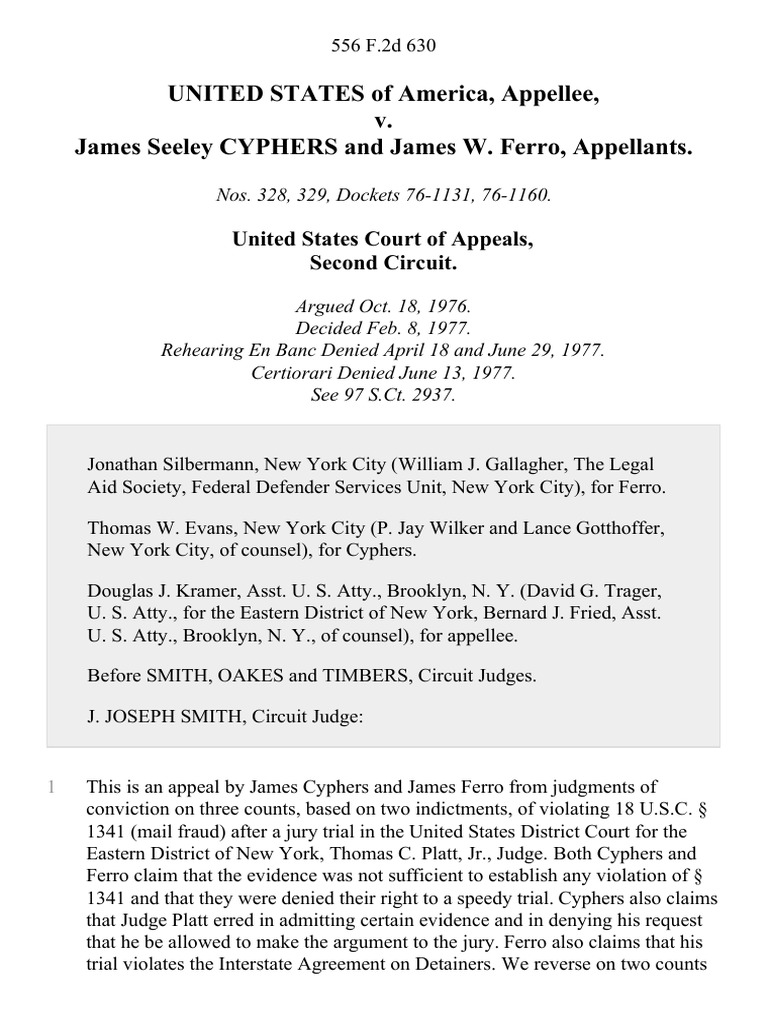 556 F.2d 630

UNITED STATES of America, Appellee,
v.
James Seeley CYPHERS and James W. Ferro, Appellants.

Nos. 328, 329, Dockets 76-1131, 76-1160.

United States Court of Appeals,
Second Circuit.

Argued Oct. 18, 1976.
Decided Feb. 8, 1977.
Rehearing En Banc Denied April 18 and June 29, 1977.
Certiorari Denied June 13, 1977.
See 97 S.Ct. 2937.

Jonathan Silbermann, New York City (William J. Gallagher, The Legal Aid Society, Federal Defender Services Unit, New York City), for Ferro.

Thomas W. Evans, New York City (P. Jay Wilker and Lance Gotthoffer, New York City, of counsel), for Cyphers.

Douglas J. Kramer, Asst. U. S. Atty., Brooklyn, N. Y. (David G. Trager, U. S. Atty., for the Eastern District of New York, Bernard J. Fried, Asst. U. S. Atty., Brooklyn, N. Y., of counsel), for appellee.

Before SMITH, OAKES and TIMBERS, Circuit Judges.

J. JOSEPH SMITH, Circuit Judge:

1 This is an appeal by James Cyphers and James Ferro from judgments of conviction on three counts, based on two indictments, of violating 18 U.S.C. § 1341 (mail fraud) after a jury trial in the United States District Court for the Eastern District of New York, Thomas C. Platt, Jr., Judge. Both Cyphers and Ferro claim that the evidence was not sufficient to establish any violation of § 1341 and that they were denied their right to a speedy trial. Cyphers also claims that Judge Platt erred in admitting certain evidence and in denying his request that he be allowed to make the argument to the jury. Ferro also claims that his trial violates the Interstate Agreement on Detainers. We reverse on two counts